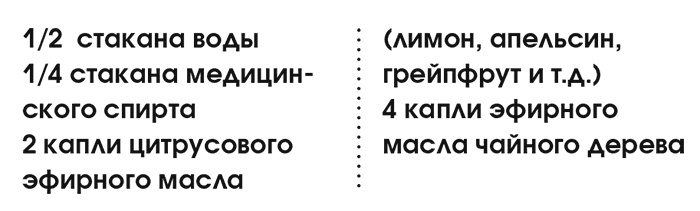 1/2 стакана воды
1/4 стакана медицинского спирта
2 капли цитрусового эфирного масла

(лимон, апельсин, грейпфрут и т.д.)
4 капли эфирного масла чайного дерева